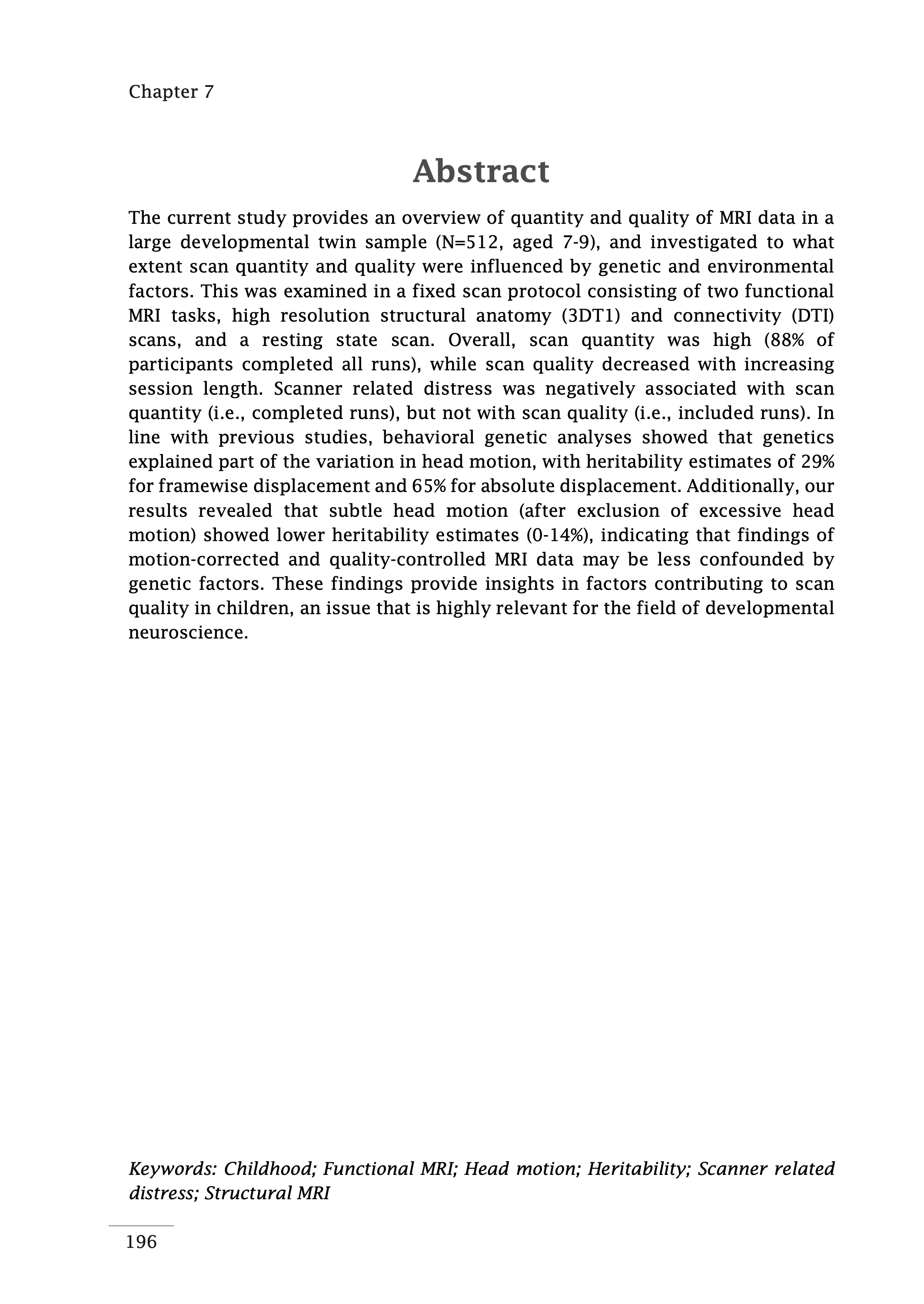 Chapter 7

Abstract

The current study provides an overview of quantity and quality of MRI data in a large developmental twin sample (N=512, aged 7-9), and investigated to what extent scan quantity and quality were influenced by genetic and environmental factors. This was examined in a fixed scan protocol consisting of two functional MRI tasks, high resolution structural anatomy (3DT1) and connectivity (DTI) scans, and a resting state scan. Overall, scan quantity was high (88% of participants completed all runs), while scan quality decreased with increasing session length. Scanner related distress was negatively associated with scan quantity (i.e., completed runs), but not with scan quality (i.e., included runs). In line with previous studies, behavioral genetic analyses showed that genetics explained part of the variation in head motion, with heritability estimates of 29% for framewise displacement and 65% for absolute displacement. Additionally, our results revealed that subtle head motion (after exclusion of excessive head motion) showed lower heritability estimates (0-14%), indicating that findings of motion-corrected and quality-controlled MRI data may be less confounded by genetic factors. These findings provide insights in factors contributing to scan quality in children, an issue that is highly relevant for the field of developmental neuroscience.

Keywords: Childhood; Functional MRI; Head motion; Heritability; Scanner related distress; Structural MRI

196